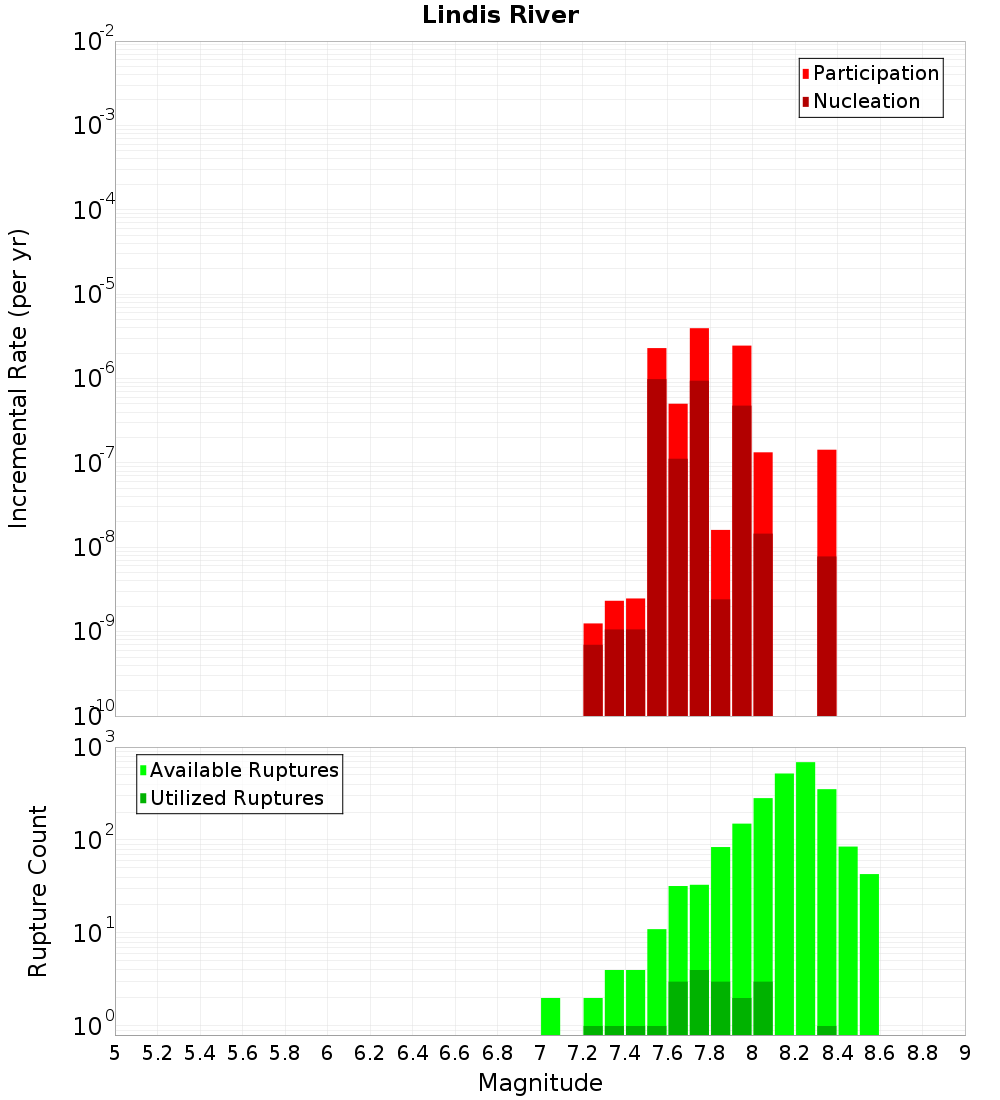 Lindis River

Participation
Nucleation

Incremental Rate (per yr)

$10^{-2}$
$10^{-3}$
$10^{-4}$
$10^{-5}$
$10^{-6}$
$10^{-7}$
$10^{-8}$
$10^{-9}$
$10^{-10}$

Available Ruptures
Utilized Ruptures

Rupture Count

$10^{3}$
$10^{2}$
$10^{1}$
$10^{0}$

5 5.2 5.4 5.6 5.8 6 6.2 6.4 6.6 6.8 7 7.2 7.4 7.6 7.8 8 8.2 8.4 8.6 8.8 9

Magnitude